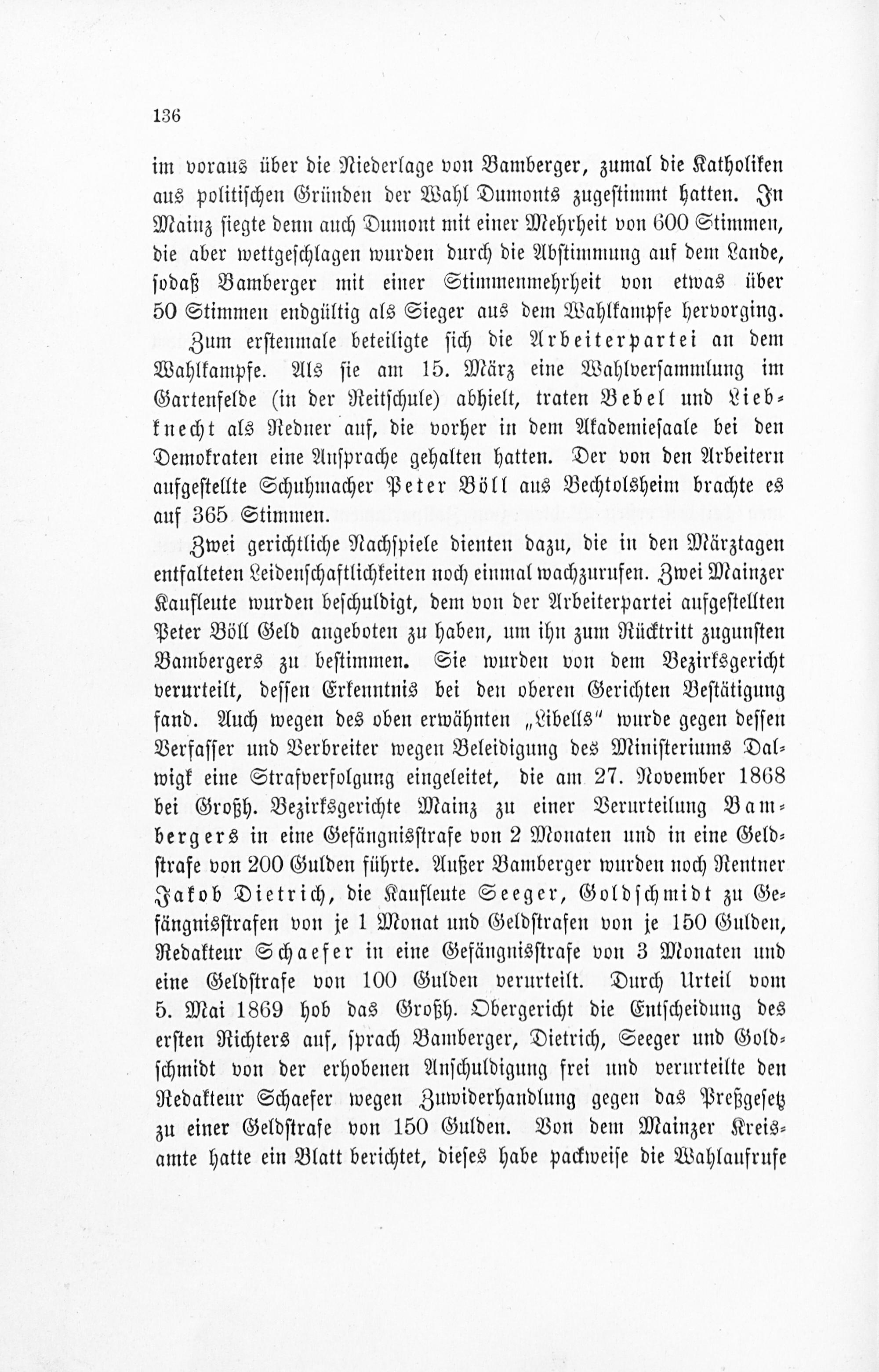 136

im voraus über die Niederlage von Bamberger, zumal die Katholiken aus politischen Gründen der Wahl Dumonts zugestimmt hatten. In Mainz siegte denn auch Dumont mit einer Mehrheit von 600 Stimmen, die aber wettgeschlagen wurden durch die Abstimmung auf dem Lande, sodaß Bamberger mit einer Stimmenmehrheit von etwas über 50 Stimmen endgültig als Sieger aus dem Wahlkampfe hervorging.

Zum erstenmale beteiligte sich die Arbeiterpartei an dem Wahlkampfe. Als sie am 15. März eine Wahlversammlung im Gartenfelde (in der Reitschule) abhielt, traten Bebel und Liebknecht als Redner auf, die vorher in dem Akademiesaale bei den Demokraten eine Ansprache gehalten hatten. Der von den Arbeitern aufgestellte Schuhmacher Peter Böll aus Bechtolsheim brachte es auf 365 Stimmen.

Zwei gerichtliche Nachspiele dienten dazu, die in den Märztagen entfalteten Leidenschaftlichkeiten noch einmal wachzurufen. Zwei Mainzer Kaufleute wurden beschuldigt, dem von der Arbeiterpartei aufgestellten Peter Böll Geld angeboten zu haben, um ihn zum Rücktritt zugunsten Bambergers zu bestimmen. Sie wurden von dem Bezirksgericht verurteilt, dessen Erkenntnis bei den oberen Gerichten Bestätigung fand. Auch wegen des oben erwähnten „Libells" wurde gegen dessen Verfasser und Verbreiter wegen Beleidigung des Ministeriums Dalwigk eine Strafverfolgung eingeleitet, die am 27. November 1868 bei Großh. Bezirksgerichte Mainz zu einer Verurteilung Bambergers in eine Gefängnisstrafe von 2 Monaten und in eine Geldstrafe von 200 Gulden führte. Außer Bamberger wurden noch Rentner Jakob Dietrich, die Kaufleute Seeger, Goldschmidt zu Gefängnisstrafen von je 1 Monat und Geldstrafen von je 150 Gulden, Redakteur Schaefer in eine Gefängnisstrafe von 3 Monaten und eine Geldstrafe von 100 Gulden verurteilt. Durch Urteil vom 5. Mai 1869 hob das Großh. Obergericht die Entscheidung des ersten Richters auf, sprach Bamberger, Dietrich, Seeger und Goldschmidt von der erhobenen Anschuldigung frei und verurteilte den Redakteur Schaefer wegen Zuwiderhandlung gegen das Preßgesetz zu einer Geldstrafe von 150 Gulden. Von dem Mainzer Kreisamte hatte ein Blatt berichtet, dieses habe packweise die Wahlaufrufe